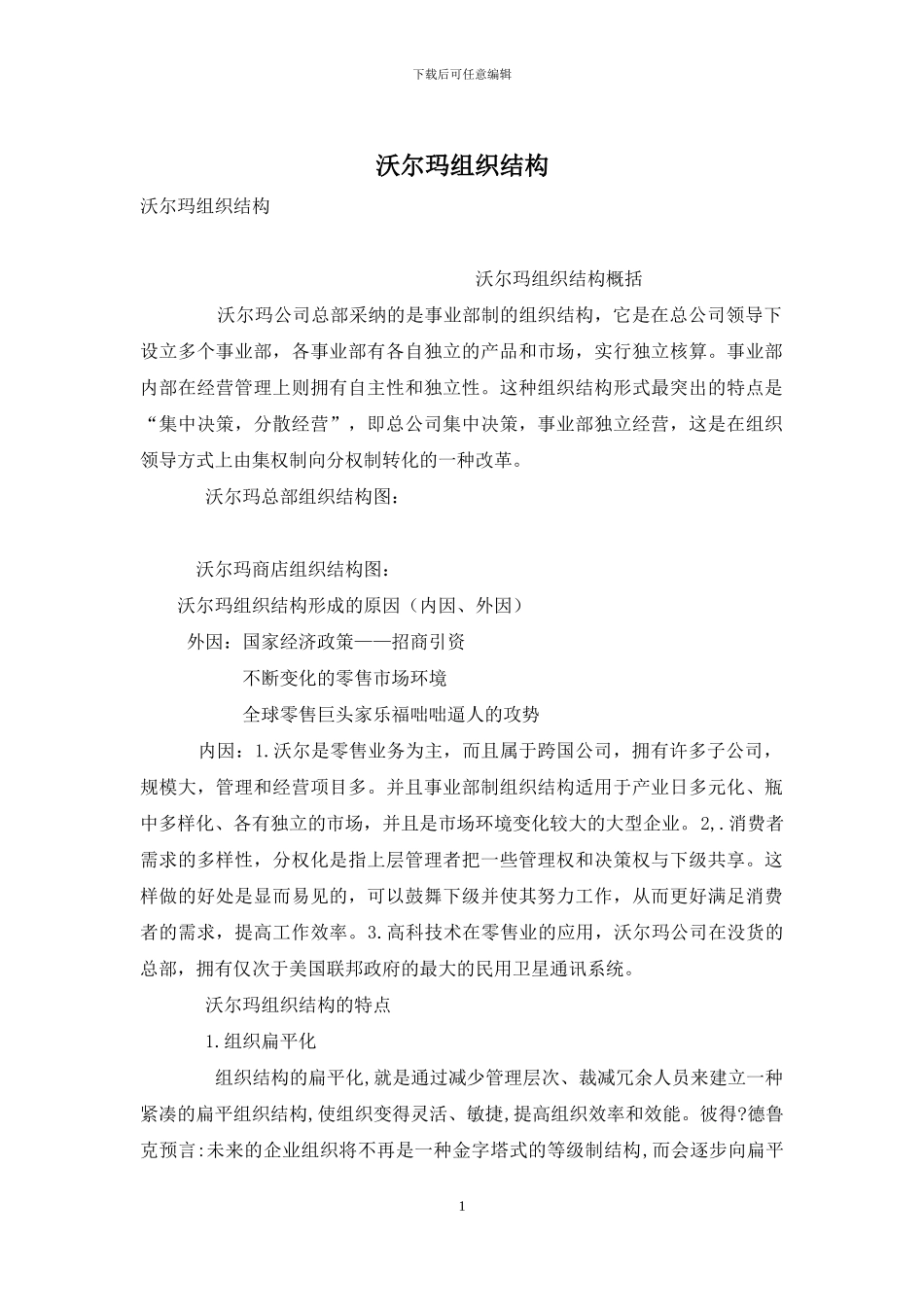 下载后可任意编辑

沃尔玛组织结构

沃尔玛组织结构

沃尔玛组织结构概括

沃尔玛公司总部采纳的是事业部制的组织结构，它是在总公司领导下设立多个事业部，各事业部有各自独立的产品和市场，实行独立核算。事业部内部在经营管理上则拥有自主性和独立性。这种组织结构形式最突出的特点是“集中决策，分散经营”，即总公司集中决策，事业部独立经营，这是在组织领导方式上由集权制向分权制转化的一种改革。

沃尔玛总部组织结构图：

沃尔玛商店组织结构图：

沃尔玛组织结构形成的原因（内因、外因）

外因：国家经济政策——招商引资

不断变化的零售市场环境

全球零售巨头家乐福咄咄逼人的攻势

内因：1.沃尔是零售业务为主，而且属于跨国公司，拥有许多子公司，规模大，管理和经营项目多。并且事业部制组织结构适用于产业日多元化、瓶中多样化、各有独立的市场，并且是市场环境变化较大的大型企业。2,.消费者需求的多样性，分权化是指上层管理者把一些管理权和决策权与下级共享。这样做的好处是显而易见的，可以鼓舞下级并使其努力工作，从而更好满足消费者的需求，提高工作效率。3.高科技术在零售业的应用，沃尔玛公司在没货的总部，拥有仅次于美国联邦政府的最大的民用卫星通讯系统。

沃尔玛组织结构的特点

1.组织扁平化

组织结构的扁平化,就是通过减少管理层次、裁减冗余人员来建立一种紧凑的扁平组织结构,使组织变得灵活、敏捷,提高组织效率和效能。彼得?德鲁克预言:未来的企业组织将不再是一种金字塔式的等级制结构,而会逐步向扁平

1